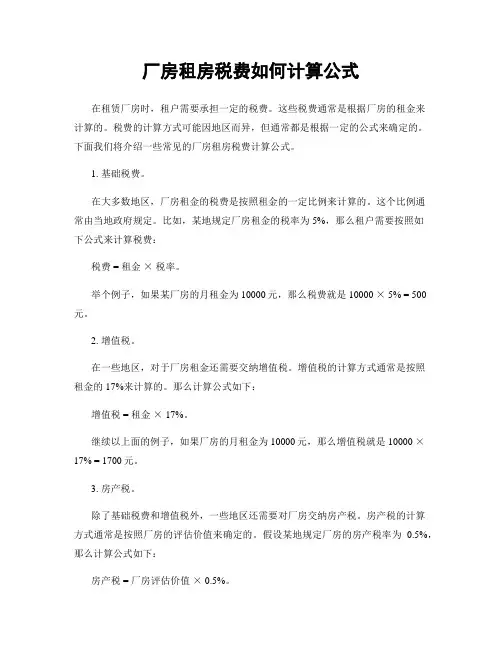 厂房租房税费如何计算公式

在租赁厂房时，租户需要承担一定的税费。这些税费通常是根据厂房的租金来计算的。税费的计算方式可能因地区而异，但通常都是根据一定的公式来确定的。下面我们将介绍一些常见的厂房租房税费计算公式。

1. 基础税费。

在大多数地区，厂房租金的税费是按照租金的一定比例来计算的。这个比例通常由当地政府规定。比如，某地规定厂房租金的税率为 5%，那么租户需要按照如下公式来计算税费：

税费 = 租金 × 税率。

举个例子，如果某厂房的月租金为 10000 元，那么税费就是 10000 × 5% = 500 元。

2. 增值税。

在一些地区，对于厂房租金还需要交纳增值税。增值税的计算方式通常是按照租金的 17%来计算的。那么计算公式如下：

增值税 = 租金 × 17%。

继续以上面的例子，如果厂房的月租金为 10000 元，那么增值税就是 10000 × 17% = 1700 元。

3. 房产税。

除了基础税费和增值税外，一些地区还需要对厂房交纳房产税。房产税的计算方式通常是按照厂房的评估价值来确定的。假设某地规定厂房的房产税率为 0.5%，那么计算公式如下：

房产税 = 厂房评估价值 × 0.5%。